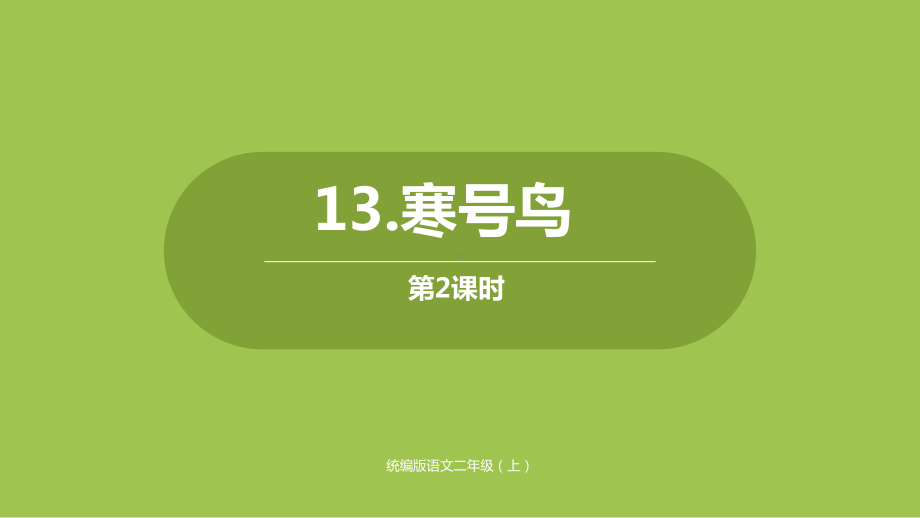 13.寒号鸟

第2课时

统编版语文二年级（上）